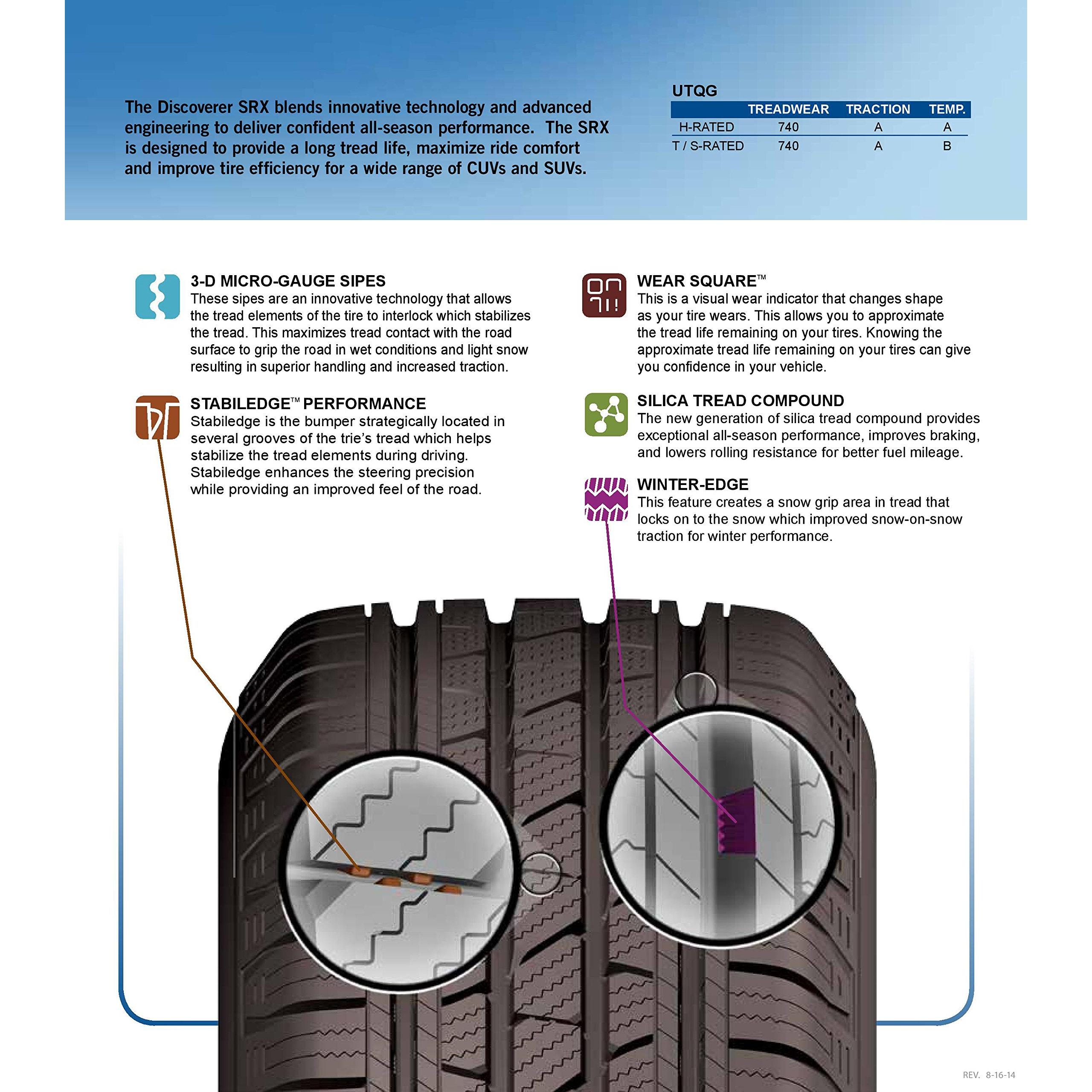 The Discoverer SRX blends innovative technology and advanced engineering to deliver confident all-season performance. The SRX is designed to provide a long tread life, maximize ride comfort and improve tire efficiency for a wide range of CUVs and SUVs.

UTQG

| | TREADWEAR | TRACTION | TEMP. |
|---|---|---|---|
| H-RATED | 740 | A | A |
| T / S-RATED | 740 | A | B |

3-D MICRO-GAUGE SIPES
These sipes are an innovative technology that allows the tread elements of the tire to interlock which stabilizes the tread. This maximizes tread contact with the road surface to grip the road in wet conditions and light snow resulting in superior handling and increased traction.

STABILEDGE™ PERFORMANCE
Stabiledge is the bumper strategically located in several grooves of the trie's tread which helps stabilize the tread elements during driving. Stabiledge enhances the steering precision while providing an improved feel of the road.

WEAR SQUARE™
This is a visual wear indicator that changes shape as your tire wears. This allows you to approximate the tread life remaining on your tires. Knowing the approximate tread life remaining on your tires can give you confidence in your vehicle.

SILICA TREAD COMPOUND
The new generation of silica tread compound provides exceptional all-season performance, improves braking, and lowers rolling resistance for better fuel mileage.

WINTER-EDGE
This feature creates a snow grip area in tread that locks on to the snow which improved snow-on-snow traction for winter performance.

REV. 8-16-14